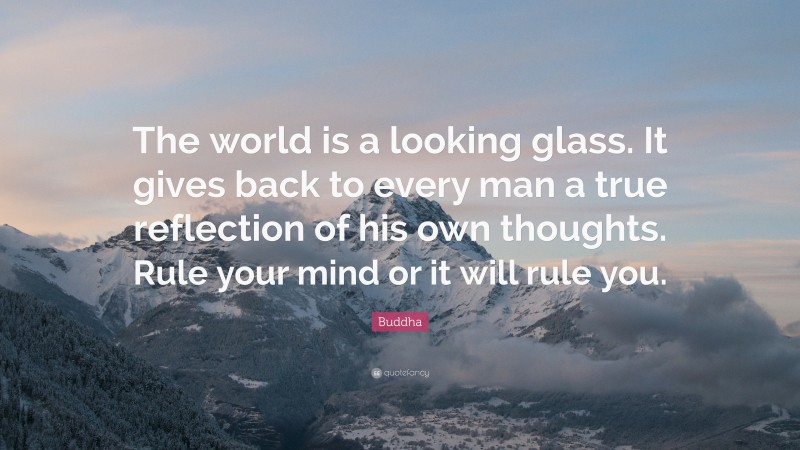 The world is a looking glass. It gives back to every man a true reflection of his own thoughts. Rule your mind or it will rule you.

Buddha

quotefancy